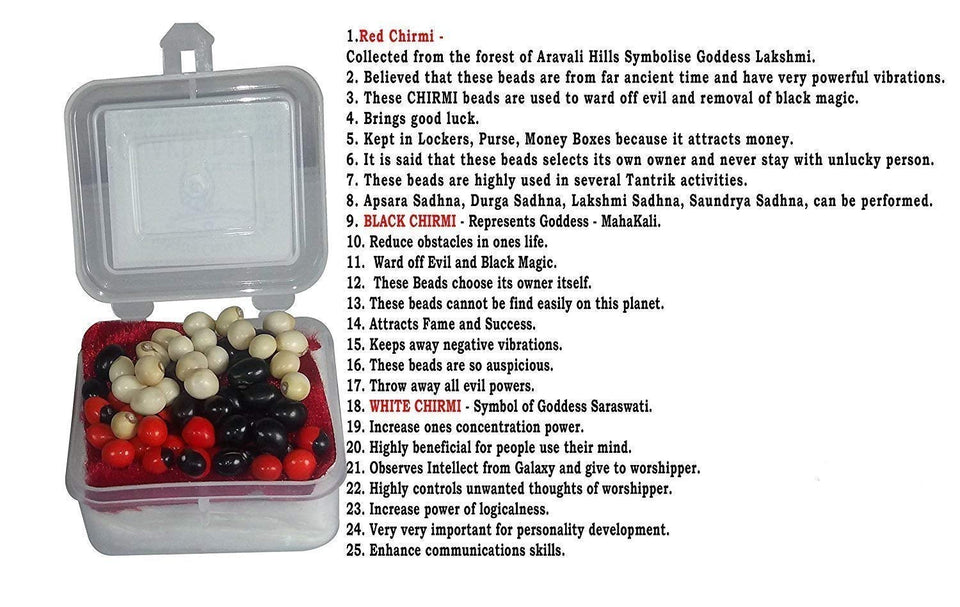 1.Red Chirmi -
Collected from the forest of Aravali Hills Symbolise Goddess Lakshmi.
2. Believed that these beads are from far ancient time and have very powerful vibrations.
3. These CHIRMI beads are used to ward off evil and removal of black magic.
4. Brings good luck.
5. Kept in Lockers, Purse, Money Boxes because it attracts money.
6. It is said that these beads selects its own owner and never stay with unlucky person.
7. These beads are highly used in several Tantrik activities.
8. Apsara Sadhna, Durga Sadhna, Lakshmi Sadhna, Saundrya Sadhna, can be performed.
9. BLACK CHIRMI - Represents Goddess - MahaKali.
10. Reduce obstacles in ones life.
11. Ward off Evil and Black Magic.
12. These Beads choose its owner itself.
13. These beads cannot be find easily on this planet.
14. Attracts Fame and Success.
15. Keeps away negative vibrations.
16. These beads are so auspicious.
17. Throw away all evil powers.
18. WHITE CHIRMI - Symbol of Goddess Saraswati.
19. Increase ones concentration power.
20. Highly beneficial for people use their mind.
21. Observes Intellect from Galaxy and give to worshipper.
22. Highly controls unwanted thoughts of worshipper.
23. Increase power of logicalness.
24. Very very important for personality development.
25. Enhance communications skills.